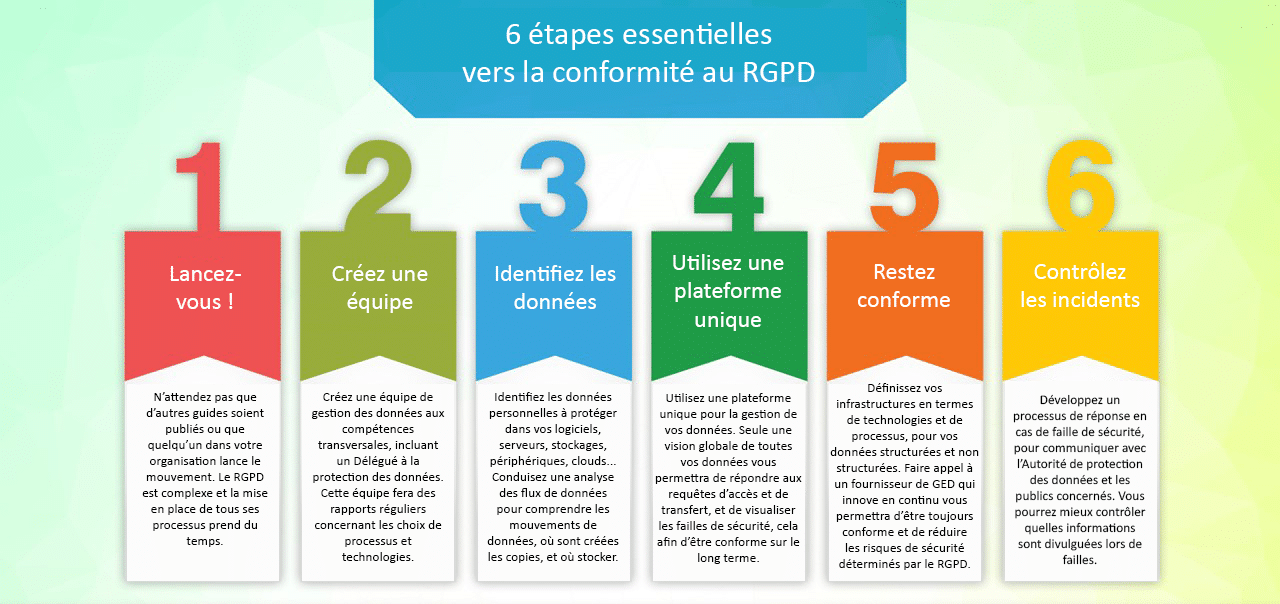 6 étapes essentielles vers la conformité au RGPD

1

Lancez-vous !

N'attendez pas que d'autres guides soient publiés ou que quelqu'un dans votre organisation lance le mouvement. Le RGPD est complexe et la mise en place de tous ses processus prend du temps.

2

Créez une équipe

Créez une équipe de gestion des données aux compétences transversales, incluant un Délégué à la protection des données. Cette équipe fera des rapports réguliers concernant les choix de processus et technologies.

3

Identifiez les données

Identifiez les données personnelles à protéger dans vos logiciels, serveurs, stockages, périphériques, clouds... Conduisez une analyse des flux de données pour comprendre les mouvements de données, où sont créées les copies, et où stocker.

4

Utilisez une plateforme unique

Utilisez une plateforme unique pour la gestion de vos données. Seule une vision globale de toutes vos données vous permettra de répondre aux requêtes d'accès et de transfert, et de visualiser les failles de sécurité, cela afin d'être conforme sur le long terme.

5

Restez conforme

Définissez vos infrastructures en termes de technologies et de processus, pour vos données structurées et non structurées. Faire appel à un fournisseur de GED qui innove en continu vous permettra d'être toujours conforme et de réduire les risques de sécurité déterminés par le RGPD.

6

Contrôlez les incidents

Développez un processus de réponse en cas de faille de sécurité, pour communiquer avec l'Autorité de protection des données et les publics concernés. Vous pourrez mieux contrôler quelles informations sont divulguées lors de failles.